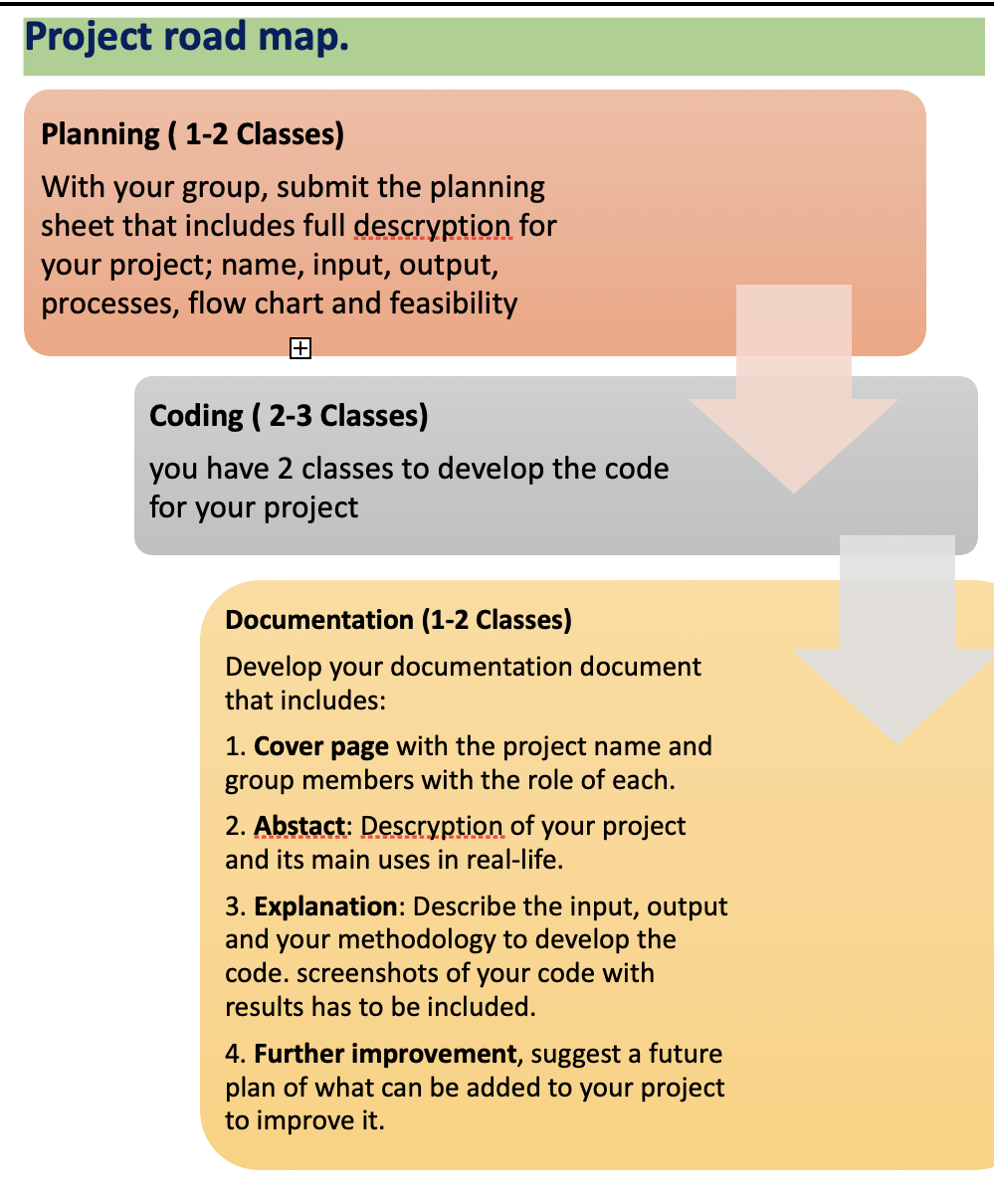 Project road map.

Planning ( 1-2 Classes)

With your group, submit the planning sheet that includes full descryption for your project; name, input, output, processes, flow chart and feasibility

Coding ( 2-3 Classes)

you have 2 classes to develop the code for your project

Documentation (1-2 Classes)

Develop your documentation document that includes:

1. Cover page with the project name and group members with the role of each.

2. Abstact: Descryption of your project and its main uses in real-life.

3. Explanation: Describe the input, output and your methodology to develop the code. screenshots of your code with results has to be included.

4. Further improvement, suggest a future plan of what can be added to your project to improve it.